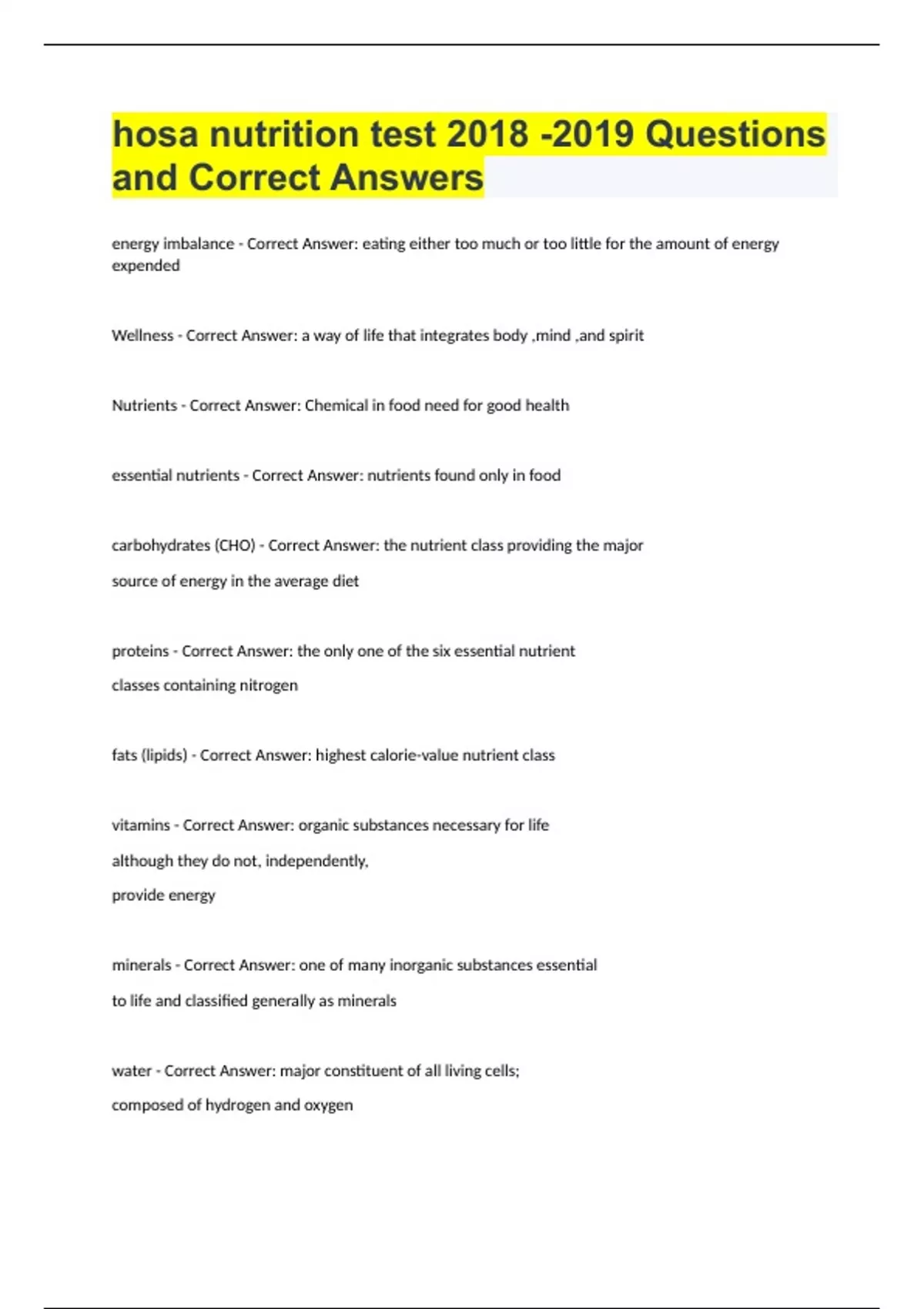 hosa nutrition test 2018 -2019 Questions and Correct Answers

energy imbalance - Correct Answer: eating either too much or too little for the amount of energy expended

Wellness - Correct Answer: a way of life that integrates body ,mind ,and spirit

Nutrients - Correct Answer: Chemical in food need for good health

essential nutrients - Correct Answer: nutrients found only in food

carbohydrates (CHO) - Correct Answer: the nutrient class providing the major source of energy in the average diet

proteins - Correct Answer: the only one of the six essential nutrient classes containing nitrogen

fats (lipids) - Correct Answer: highest calorie-value nutrient class

vitamins - Correct Answer: organic substances necessary for life although they do not, independently, provide energy

minerals - Correct Answer: one of many inorganic substances essential to life and classified generally as minerals

water - Correct Answer: major constituent of all living cells; composed of hydrogen and oxygen